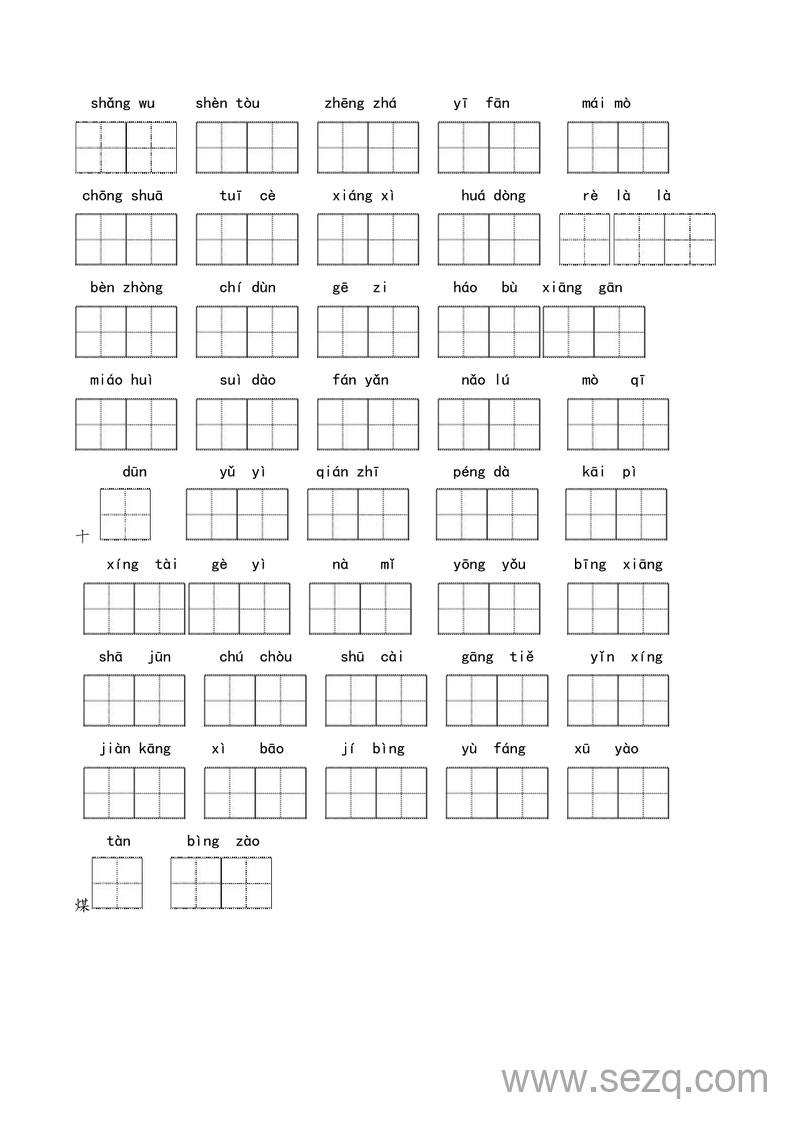 shǎng wu　shèn tòu　zhēng zhá　yī fān　mái mò

chōng shuā　tuī cè　xiáng xì　huá dòng　rè là là

bèn zhòng　chí dùn　gē zi　háo bù xiāng gān

miáo huì　suì dào　fán yǎn　nǎo lú　mò qī

dūn　yǔ yì　qián zhī　péng dà　kāi pì

十

xíng tài　gè yì　nà mǐ　yōng yǒu　bīng xiāng

shā jūn　chú chòu　shū cài　gāng tiě　yǐn xíng

jiàn kāng　xì bāo　jí bìng　yù fáng　xū yào

tàn　bìng zào

煤

www.sezq.com